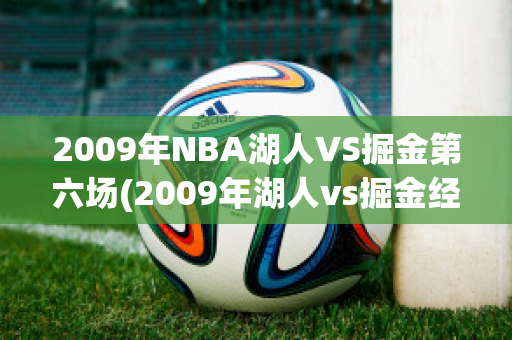 adidas

2009年NBA湖人VS掘金第六场(2009年湖人vs掘金经